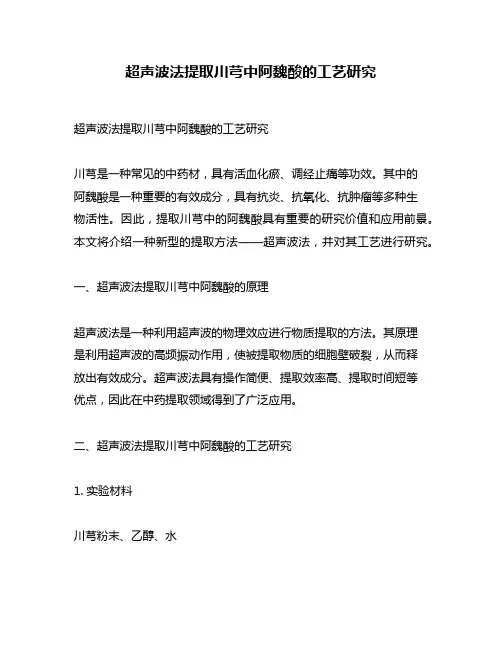 超声波法提取川芎中阿魏酸的工艺研究

超声波法提取川芎中阿魏酸的工艺研究

川芎是一种常见的中药材，具有活血化瘀、调经止痛等功效。其中的阿魏酸是一种重要的有效成分，具有抗炎、抗氧化、抗肿瘤等多种生物活性。因此，提取川芎中的阿魏酸具有重要的研究价值和应用前景。本文将介绍一种新型的提取方法——超声波法，并对其工艺进行研究。

一、超声波法提取川芎中阿魏酸的原理

超声波法是一种利用超声波的物理效应进行物质提取的方法。其原理是利用超声波的高频振动作用，使被提取物质的细胞壁破裂，从而释放出有效成分。超声波法具有操作简便、提取效率高、提取时间短等优点，因此在中药提取领域得到了广泛应用。

二、超声波法提取川芎中阿魏酸的工艺研究

1. 实验材料

川芎粉末、乙醇、水